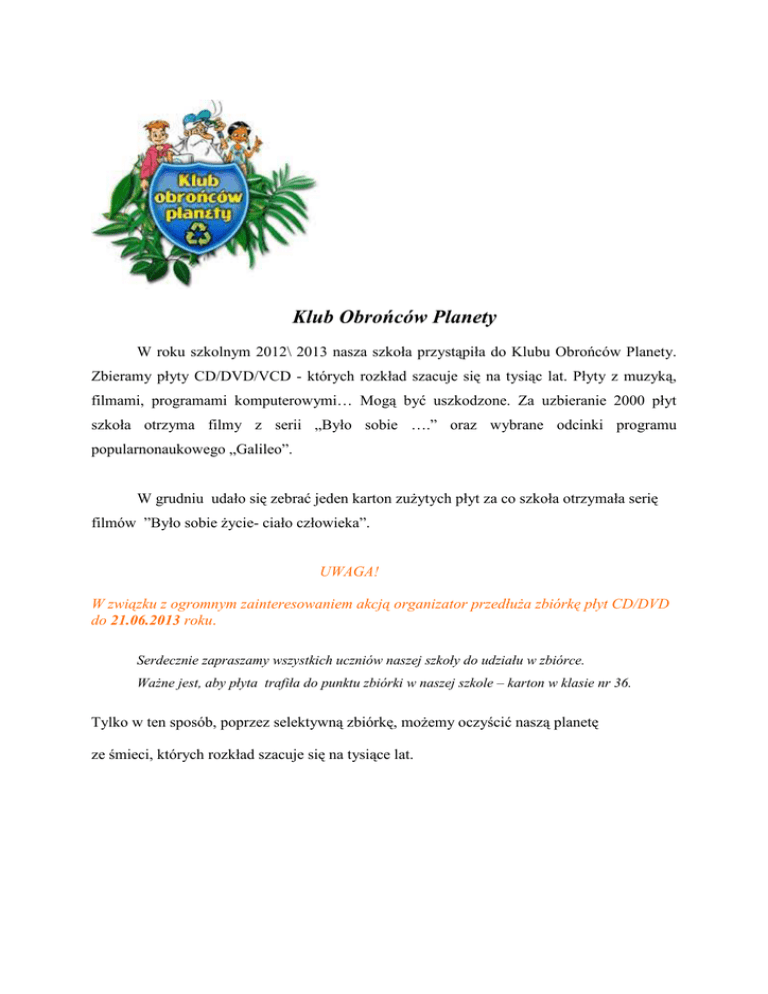 Klub obrońców planety

Klub Obrońców Planety

W roku szkolnym 2012\ 2013 nasza szkoła przystąpiła do Klubu Obrońców Planety. Zbieramy płyty CD/DVD/VCD - których rozkład szacuje się na tysiąc lat. Płyty z muzyką, filmami, programami komputerowymi… Mogą być uszkodzone. Za uzbieranie 2000 płyt szkoła otrzyma filmy z serii „Było sobie ….” oraz wybrane odcinki programu popularnonaukowego „Galileo”.

W grudniu udało się zebrać jeden karton zużytych płyt za co szkoła otrzymała serię filmów ”Było sobie życie- ciało człowieka”.

UWAGA!

W związku z ogromnym zainteresowaniem akcją organizator przedłuża zbiórkę płyt CD/DVD do 21.06.2013 roku.

Serdecznie zapraszamy wszystkich uczniów naszej szkoły do udziału w zbiórce.

Ważne jest, aby płyta trafiła do punktu zbiórki w naszej szkole – karton w klasie nr 36.

Tylko w ten sposób, poprzez selektywną zbiórkę, możemy oczyścić naszą planetę ze śmieci, których rozkład szacuje się na tysiące lat.